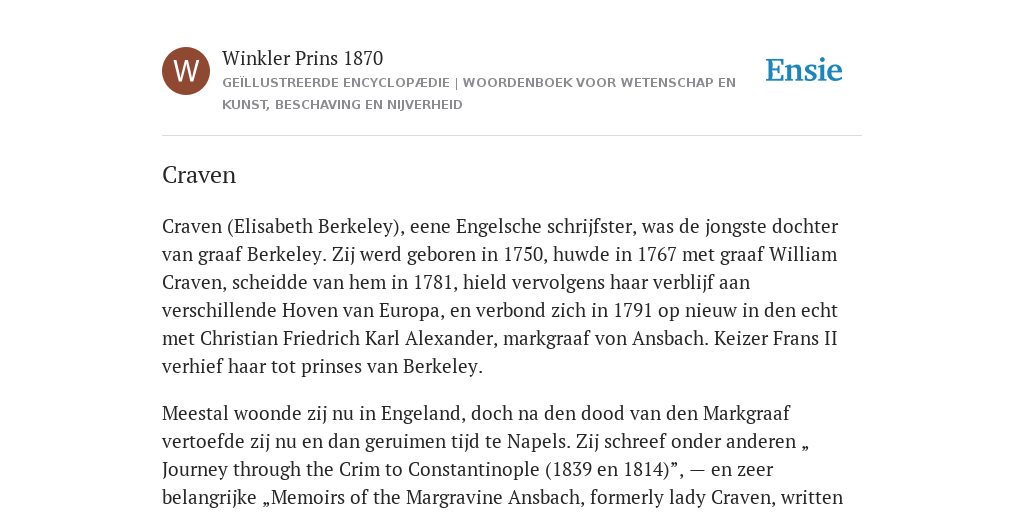 W

Winkler Prins 1870

GEÏLLUSTREERDE ENCYCLOPÆDIE | WOORDENBOEK VOOR WETENSCHAP EN KUNST, BESCHAVING EN NIJVERHEID

Ensie

Craven

Craven (Elisabeth Berkeley), eene Engelsche schrijfster, was de jongste dochter van graaf Berkeley. Zij werd geboren in 1750, huwde in 1767 met graaf William Craven, scheidde van hem in 1781, hield vervolgens haar verblijf aan verschillende Hoven van Europa, en verbond zich in 1791 op nieuw in den echt met Christian Friedrich Karl Alexander, markgraaf von Ansbach. Keizer Frans II verhief haar tot prinses van Berkeley.

Meestal woonde zij nu in Engeland, doch na den dood van den Markgraaf vertoefde zij nu en dan geruimen tijd te Napels. Zij schreef onder anderen „ Journey through the Crim to Constantinople (1839 en 1814)”, — en zeer belangrijke „Memoirs of the Margravine Ansbach, formerly lady Craven, written